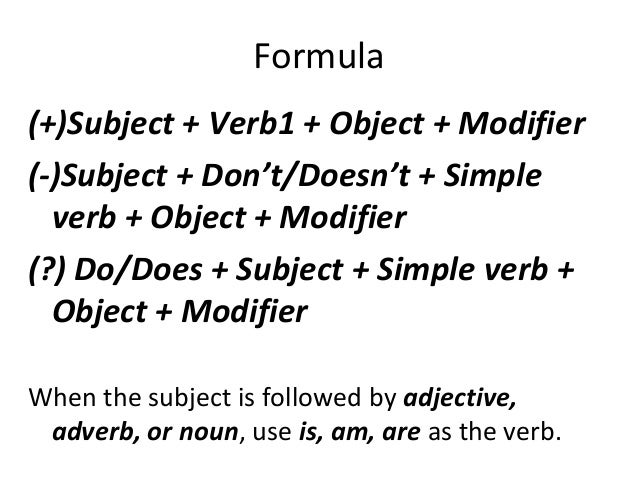 Formula

(+)Subject + Verb1 + Object + Modifier

(-)Subject + Don't/Doesn't + Simple verb + Object + Modifier

(?) Do/Does + Subject + Simple verb + Object + Modifier

When the subject is followed by adjective, adverb, or noun, use is, am, are as the verb.